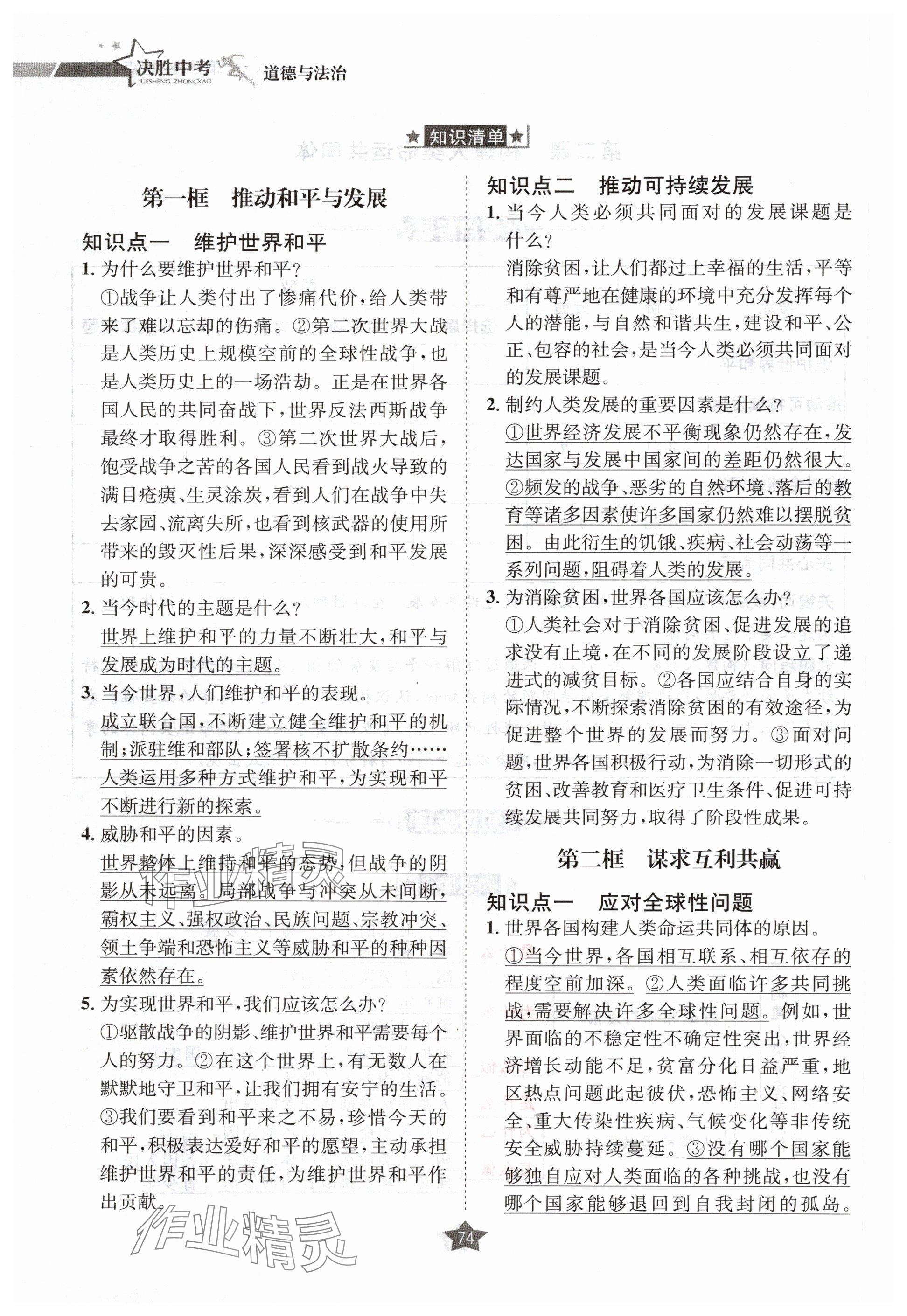 决胜中考 JUESHENG ZHONGKAO 道德与法治

★知识清单★

第一框　推动和平与发展

知识点一　维护世界和平

1. 为什么要维护世界和平？

①战争让人类付出了惨痛代价，给人类带来了难以忘却的伤痛。②第二次世界大战是人类历史上规模空前的全球性战争，也是人类历史上的一场浩劫。正是在世界各国人民的共同奋战下，世界反法西斯战争最终才取得胜利。③第二次世界大战后，饱受战争之苦的各国人民看到战火导致的满目疮痍、生灵涂炭，看到人们在战争中失去家园、流离失所，也看到核武器的使用所带来的毁灭性后果，深深感受到和平发展的可贵。

2. 当今时代的主题是什么？

世界上维护和平的力量不断壮大，和平与发展成为时代的主题。

3. 当今世界，人们维护和平的表现。

成立联合国，不断建立健全维护和平的机制；派驻维和部队；签署核不扩散条约……人类运用多种方式维护和平，为实现和平不断进行新的探索。

4. 威胁和平的因素。

世界整体上维持和平的态势，但战争的阴影从未远离。局部战争与冲突从未间断，霸权主义、强权政治、民族问题、宗教冲突、领土争端和恐怖主义等威胁和平的种种因素依然存在。

5. 为实现世界和平，我们应该怎么办？

①驱散战争的阴影、维护世界和平需要每个人的努力。②在这个世界上，有无数人在默默地守卫和平，让我们拥有安宁的生活。③我们要看到和平来之不易，珍惜今天的和平，积极表达爱好和平的愿望，主动承担维护世界和平的责任，为维护世界和平作出贡献。

知识点二　推动可持续发展

1. 当今人类必须共同面对的发展课题是什么？

消除贫困，让人们都过上幸福的生活，平等和有尊严地在健康的环境中充分发挥每个人的潜能，与自然和谐共生，建设和平、公正、包容的社会，是当今人类必须共同面对的发展课题。

2. 制约人类发展的重要因素是什么？

①世界经济发展不平衡现象仍然存在，发达国家与发展中国家间的差距仍然很大。②频发的战争、恶劣的自然环境、落后的教育等诸多因素使许多国家仍然难以摆脱贫困。由此衍生的饥饿、疾病、社会动荡等一系列问题，阻碍着人类的发展。

3. 为消除贫困，世界各国应该怎么办？

①人类社会对于消除贫困、促进发展的追求没有止境，在不同的发展阶段设立了递进式的减贫目标。②各国应结合自身的实际情况，不断探索消除贫困的有效途径，为促进整个世界的发展而努力。③面对问题，世界各国积极行动，为消除一切形式的贫困、改善教育和医疗卫生条件、促进可持续发展共同努力，取得了阶段性成果。

第二框　谋求互利共赢

知识点一　应对全球性问题

1. 世界各国构建人类命运共同体的原因。

①当今世界，各国相互联系、相互依存的程度空前加深。②人类面临许多共同挑战，需要解决许多全球性问题。例如，世界面临的不稳定性不确定性突出，世界经济增长动能不足，贫富分化日益严重，地区热点问题此起彼伏，恐怖主义、网络安全、重大传染性疾病、气候变化等非传统安全威胁持续蔓延。③没有哪个国家能够独自应对人类面临的各种挑战，也没有哪个国家能够退回到自我封闭的孤岛。

74

作业精灵